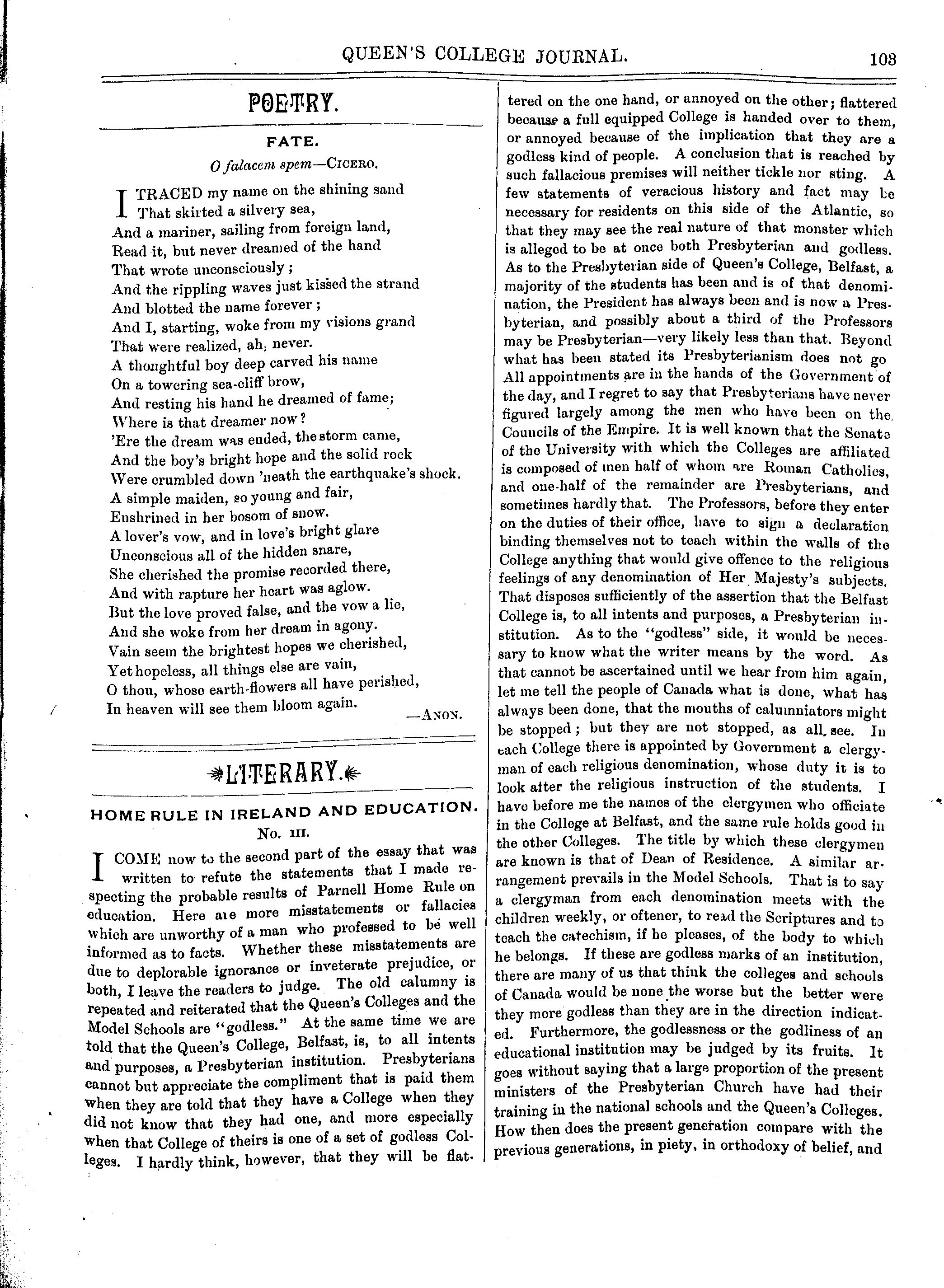 QUEEN'S COLLEGE JOURNAL. 103

POETRY.

FATE.

O falacem spem—CICERO.

I TRACED my name on the shining sand
That skirted a silvery sea,
And a mariner, sailing from foreign land,
Read it, but never dreamed of the hand
That wrote unconsciously;
And the rippling waves just kissed the strand
And blotted the name forever;
And I, starting, woke from my visions grand
That were realized, ah, never.
A thoughtful boy deep carved his name
On a towering sea-cliff brow,
And resting his hand he dreamed of fame;
Where is that dreamer now?
'Ere the dream was ended, the storm came,
And the boy's bright hope and the solid rock
Were crumbled down 'neath the earthquake's shock.
A simple maiden, so young and fair,
Enshrined in her bosom of snow.
A lover's vow, and in love's bright glare
Unconscious all of the hidden snare,
She cherished the promise recorded there,
And with rapture her heart was aglow.
But the love proved false, and the vow a lie,
And she woke from her dream in agony.
Vain seem the brightest hopes we cherished,
Yet hopeless, all things else are vain,
O thou, whose earth-flowers all have perished,
In heaven will see them bloom again.
—ANON.

LITERARY.

HOME RULE IN IRELAND AND EDUCATION.
No. III.

I COME now to the second part of the essay that was written to refute the statements that I made respecting the probable results of Parnell Home Rule on education. Here are more misstatements or fallacies which are unworthy of a man who professed to be well informed as to facts. Whether these misstatements are due to deplorable ignorance or inveterate prejudice, or both, I leave the readers to judge. The old calumny is repeated and reiterated that the Queen's Colleges and the Model Schools are "godless." At the same time we are told that the Queen's College, Belfast, is, to all intents and purposes, a Presbyterian institution. Presbyterians cannot but appreciate the compliment that is paid them when they are told that they have a College when they did not know that they had one, and more especially when that College of theirs is one of a set of godless Colleges. I hardly think, however, that they will be flattered on the one hand, or annoyed on the other; flattered because a full equipped College is handed over to them, or annoyed because of the implication that they are a godless kind of people. A conclusion that is reached by such fallacious premises will neither tickle nor sting. A few statements of veracious history and fact may be necessary for residents on this side of the Atlantic, so that they may see the real nature of that monster which is alleged to be at once both Presbyterian and godless. As to the Presbyterian side of Queen's College, Belfast, a majority of the students has been and is of that denomination, the President has always been and is now a Presbyterian, and possibly about a third of the Professors may be Presbyterian—very likely less than that. Beyond what has been stated its Presbyterianism does not go All appointments are in the hands of the Government of the day, and I regret to say that Presbyterians have never figured largely among the men who have been on the Councils of the Empire. It is well known that the Senate of the University with which the Colleges are affiliated is composed of men half of whom are Roman Catholics, and one-half of the remainder are Presbyterians, and sometimes hardly that. The Professors, before they enter on the duties of their office, have to sign a declaration binding themselves not to teach within the walls of the College anything that would give offence to the religious feelings of any denomination of Her Majesty's subjects. That disposes sufficiently of the assertion that the Belfast College is, to all intents and purposes, a Presbyterian institution. As to the "godless" side, it would be necessary to know what the writer means by the word. As that cannot be ascertained until we hear from him again, let me tell the people of Canada what is done, what has always been done, that the mouths of calumniators might be stopped; but they are not stopped, as all see. In each College there is appointed by Government a clergyman of each religious denomination, whose duty it is to look after the religious instruction of the students. I have before me the names of the clergymen who officiate in the College at Belfast, and the same rule holds good in the other Colleges. The title by which these clergymen are known is that of Dean of Residence. A similar arrangement prevails in the Model Schools. That is to say a clergyman from each denomination meets with the children weekly, or oftener, to read the Scriptures and to teach the catechism, if he pleases, of the body to which he belongs. If these are godless marks of an institution, there are many of us that think the colleges and schools of Canada would be none the worse but the better were they more godless than they are in the direction indicated. Furthermore, the godlessness or the godliness of an educational institution may be judged by its fruits. It goes without saying that a large proportion of the present ministers of the Presbyterian Church have had their training in the national schools and the Queen's Colleges. How then does the present generation compare with the previous generations, in piety, in orthodoxy of belief, and